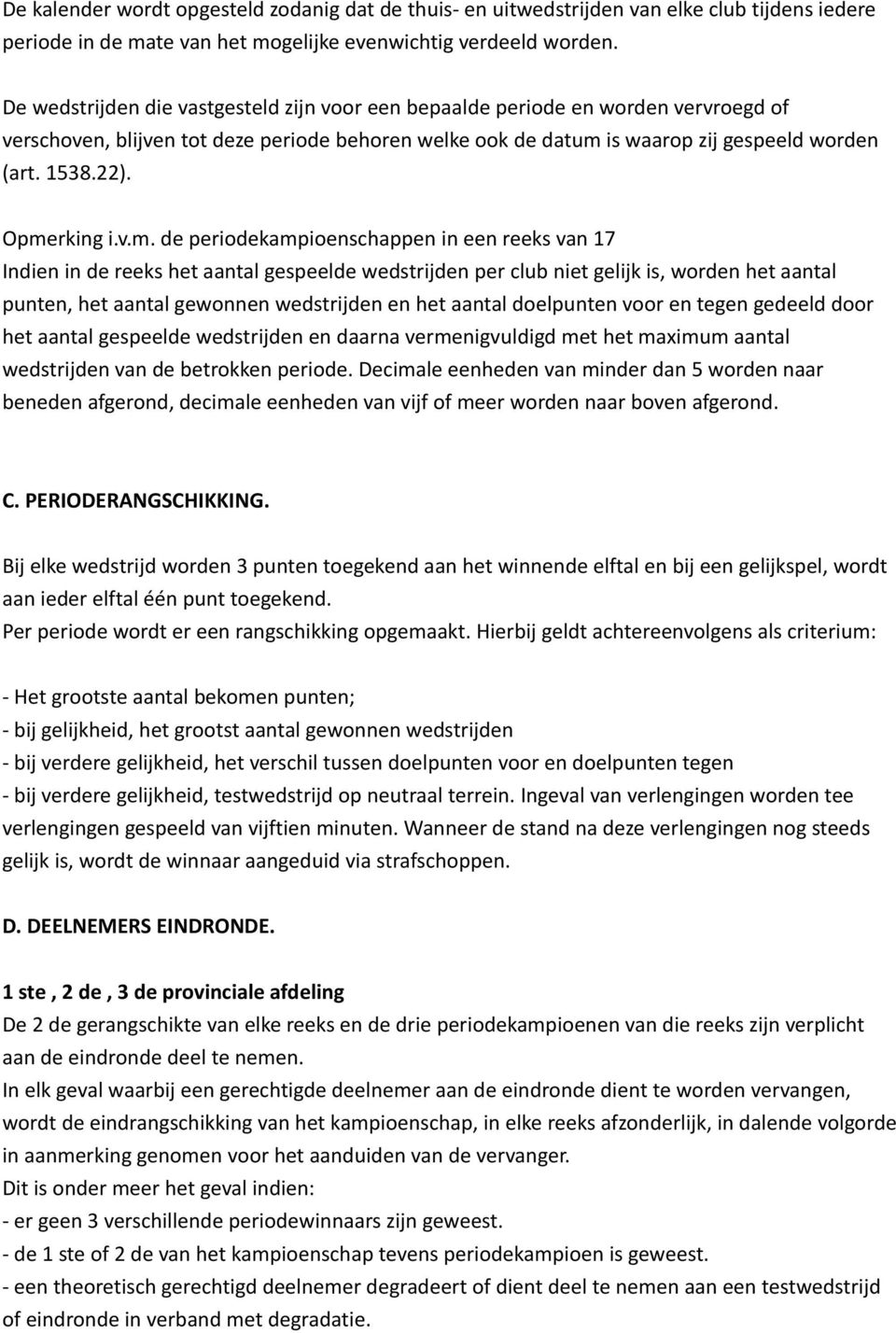 De kalender wordt opgesteld zodanig dat de thuis- en uitwedstrijden van elke club tijdens iedere periode in de mate van het mogelijke evenwichtig verdeeld worden.

De wedstrijden die vastgesteld zijn voor een bepaalde periode en worden vervroegd of verschoven, blijven tot deze periode behoren welke ook de datum is waarop zij gespeeld worden (art. 1538.22).

Opmerking i.v.m. de periodekampioenschappen in een reeks van 17
Indien in de reeks het aantal gespeelde wedstrijden per club niet gelijk is, worden het aantal punten, het aantal gewonnen wedstrijden en het aantal doelpunten voor en tegen gedeeld door het aantal gespeelde wedstrijden en daarna vermenigvuldigd met het maximum aantal wedstrijden van de betrokken periode. Decimale eenheden van minder dan 5 worden naar beneden afgerond, decimale eenheden van vijf of meer worden naar boven afgerond.

C. PERIODERANGSCHIKKING.

Bij elke wedstrijd worden 3 punten toegekend aan het winnende elftal en bij een gelijkspel, wordt aan ieder elftal één punt toegekend.
Per periode wordt er een rangschikking opgemaakt. Hierbij geldt achtereenvolgens als criterium:

- Het grootste aantal bekomen punten;
- bij gelijkheid, het grootst aantal gewonnen wedstrijden
- bij verdere gelijkheid, het verschil tussen doelpunten voor en doelpunten tegen
- bij verdere gelijkheid, testwedstrijd op neutraal terrein. Ingeval van verlengingen worden tee verlengingen gespeeld van vijftien minuten. Wanneer de stand na deze verlengingen nog steeds gelijk is, wordt de winnaar aangeduid via strafschoppen.

D. DEELNEMERS EINDRONDE.

1 ste , 2 de , 3 de provinciale afdeling
De 2 de gerangschikte van elke reeks en de drie periodekampioenen van die reeks zijn verplicht aan de eindronde deel te nemen.
In elk geval waarbij een gerechtigde deelnemer aan de eindronde dient te worden vervangen, wordt de eindrangschikking van het kampioenschap, in elke reeks afzonderlijk, in dalende volgorde in aanmerking genomen voor het aanduiden van de vervanger.
Dit is onder meer het geval indien:
- er geen 3 verschillende periodewinnaars zijn geweest.
- de 1 ste of 2 de van het kampioenschap tevens periodekampioen is geweest.
- een theoretisch gerechtigd deelnemer degradeert of dient deel te nemen aan een testwedstrijd of eindronde in verband met degradatie.